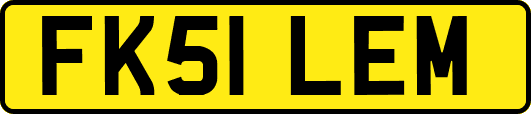 FK51 LEM